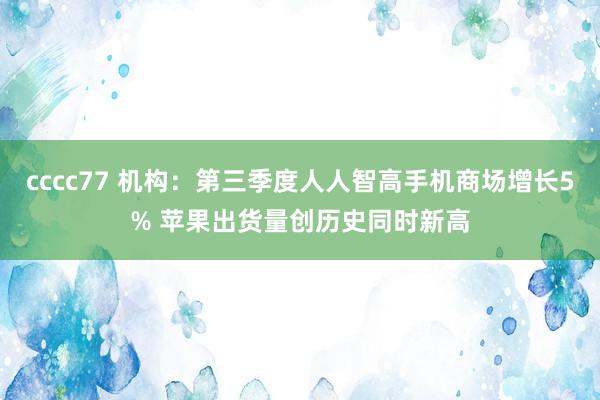 cccc77 机构：第三季度人人智高手机商场增长5% 苹果出货量创历史同时新高